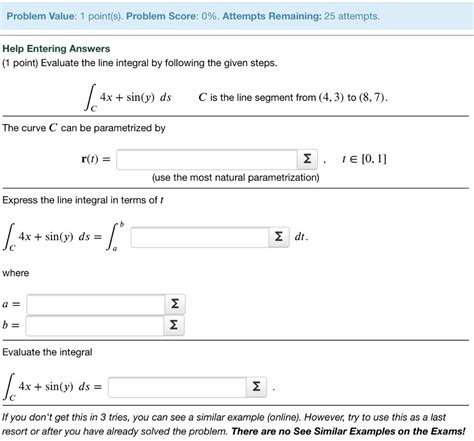 Problem Value: 1 point(s). Problem Score: 0%. Attempts Remaining: 25 attempts.

Help Entering Answers
(1 point) Evaluate the line integral by following the given steps.

$\int_C 4x + \sin(y)\ ds$    $C$ is the line segment from $(4, 3)$ to $(8, 7)$.

The curve $C$ can be parametrized by

$\mathbf{r}(t) =$ Σ ,  $t \in [0, 1]$
(use the most natural parametrization)

Express the line integral in terms of $t$

$\int_C 4x + \sin(y)\ ds = \int_a^b$ Σ $dt$.

where

$a =$ Σ
$b =$ Σ

Evaluate the integral

$\int_C 4x + \sin(y)\ ds =$ Σ .

If you don't get this in 3 tries, you can see a similar example (online). However, try to use this as a last resort or after you have already solved the problem. There are no See Similar Examples on the Exams!